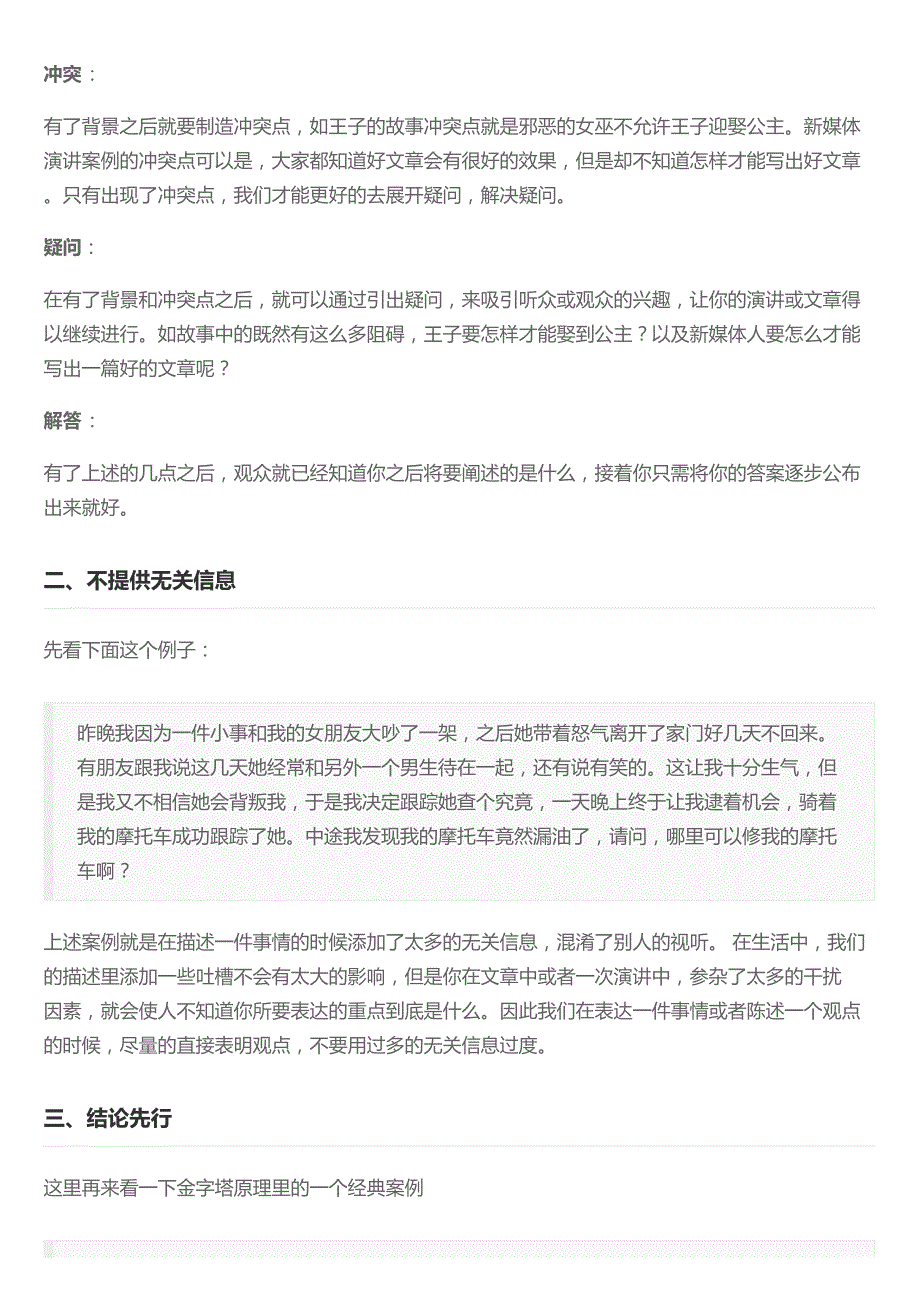 冲突：

有了背景之后就要制造冲突点，如王子的故事冲突点就是邪恶的女巫不允许王子迎娶公主。新媒体演讲案例的冲突点可以是，大家都知道好文章会有很好的效果，但是却不知道怎样才能写出好文章。只有出现了冲突点，我们才能更好的去展开疑问，解决疑问。

疑问：

在有了背景和冲突点之后，就可以通过引出疑问，来吸引听众或观众的兴趣，让你的演讲或文章得以继续进行。如故事中的既然有这么多阻碍，王子要怎样才能娶到公主？以及新媒体人要怎么才能写出一篇好的文章呢？

解答：

有了上述的几点之后，观众就已经知道你之后将要阐述的是什么，接着你只需将你的答案逐步公布出来就好。

二、不提供无关信息

先看下面这个例子：

昨晚我因为一件小事和我的女朋友大吵了一架，之后她带着怒气离开了家门好几天不回来。有朋友跟我说这几天她经常和另外一个男生待在一起，还有说有笑的。这让我十分生气，但是我又不相信她会背叛我，于是我决定跟踪她查个究竟，一天晚上终于让我逮着机会，骑着我的摩托车成功跟踪了她。中途我发现我的摩托车竟然漏油了，请问，哪里可以修我的摩托车啊？

上述案例就是在描述一件事情的时候添加了太多的无关信息，混淆了别人的视听。 在生活中，我们的描述里添加一些吐槽不会有太大的影响，但是你在文章中或者一次演讲中，参杂了太多的干扰因素，就会使人不知道你所要表达的重点到底是什么。因此我们在表达一件事情或者陈述一个观点的时候，尽量的直接表明观点，不要用过多的无关信息过度。

三、结论先行

这里再来看一下金字塔原理里的一个经典案例